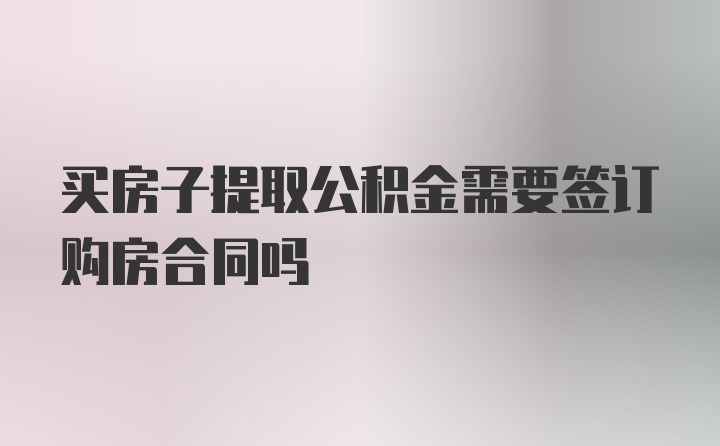 买房子提取公积金需要签订购房合同吗